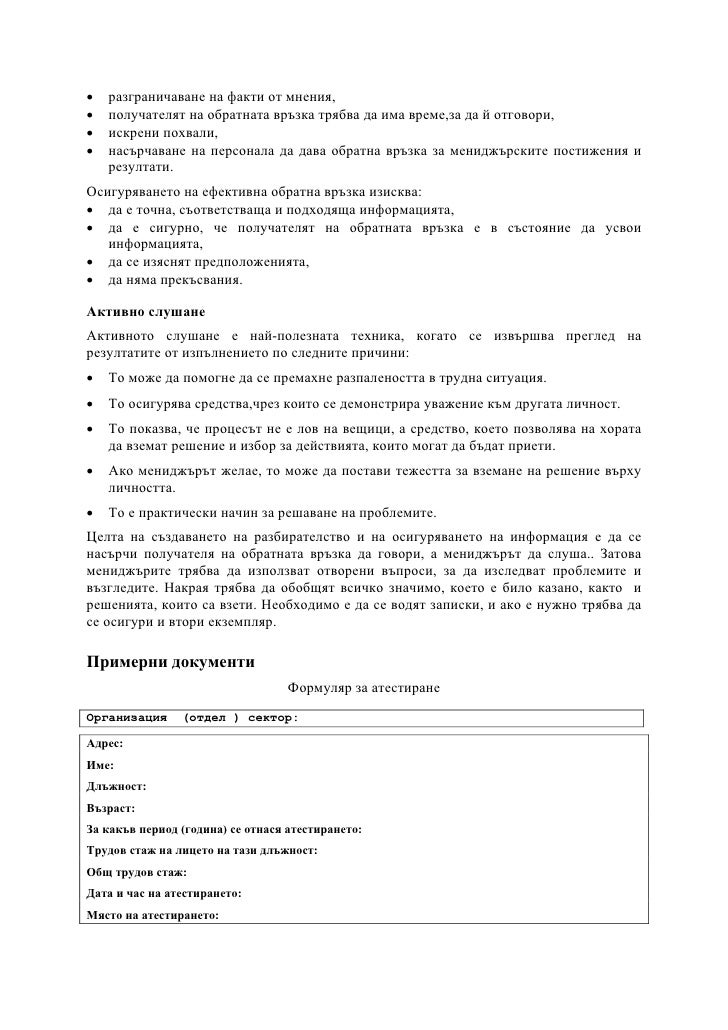 • разграничаване на факти от мнения,
• получателят на обратната връзка трябва да има време,за да й отговори,
• искрени похвали,
• насърчаване на персонала да дава обратна връзка за мениджърските постижения и резултати.

Осигуряването на ефективна обратна връзка изисква:
• да е точна, съответстваща и подходяща информацията,
• да е сигурно, че получателят на обратната връзка е в състояние да усвои информацията,
• да се изяснят предположенията,
• да няма прекъсвания.

Активно слушане

Активното слушане е най-полезната техника, когато се извършва преглед на резултатите от изпълнението по следните причини:

• То може да помогне да се премахне разпалеността в трудна ситуация.
• То осигурява средства,чрез които се демонстрира уважение към другата личност.
• То показва, че процесът не е лов на вещици, а средство, което позволява на хората да вземат решение и избор за действията, които могат да бъдат приети.
• Ако мениджърът желае, то може да постави тежестта за вземане на решение върху личността.
• То е практически начин за решаване на проблемите.

Целта на създаването на разбирателство и на осигуряването на информация е да се насърчи получателя на обратната връзка да говори, а мениджърът да слуша.. Затова мениджърите трябва да използват отворени въпроси, за да изследват проблемите и възгледите. Накрая трябва да обобщят всичко значимо, което е било казано, както и решенията, които са взети. Необходимо е да се водят записки, и ако е нужно трябва да се осигури и втори екземпляр.

Примерни документи

Формуляр за атестиране

Организация (отдел ) сектор:

Адрес:
Име:
Длъжност:
Възраст:
За какъв период (година) се отнася атестирането:
Трудов стаж на лицето на тази длъжност:
Общ трудов стаж:
Дата и час на атестирането:
Място на атестирането: